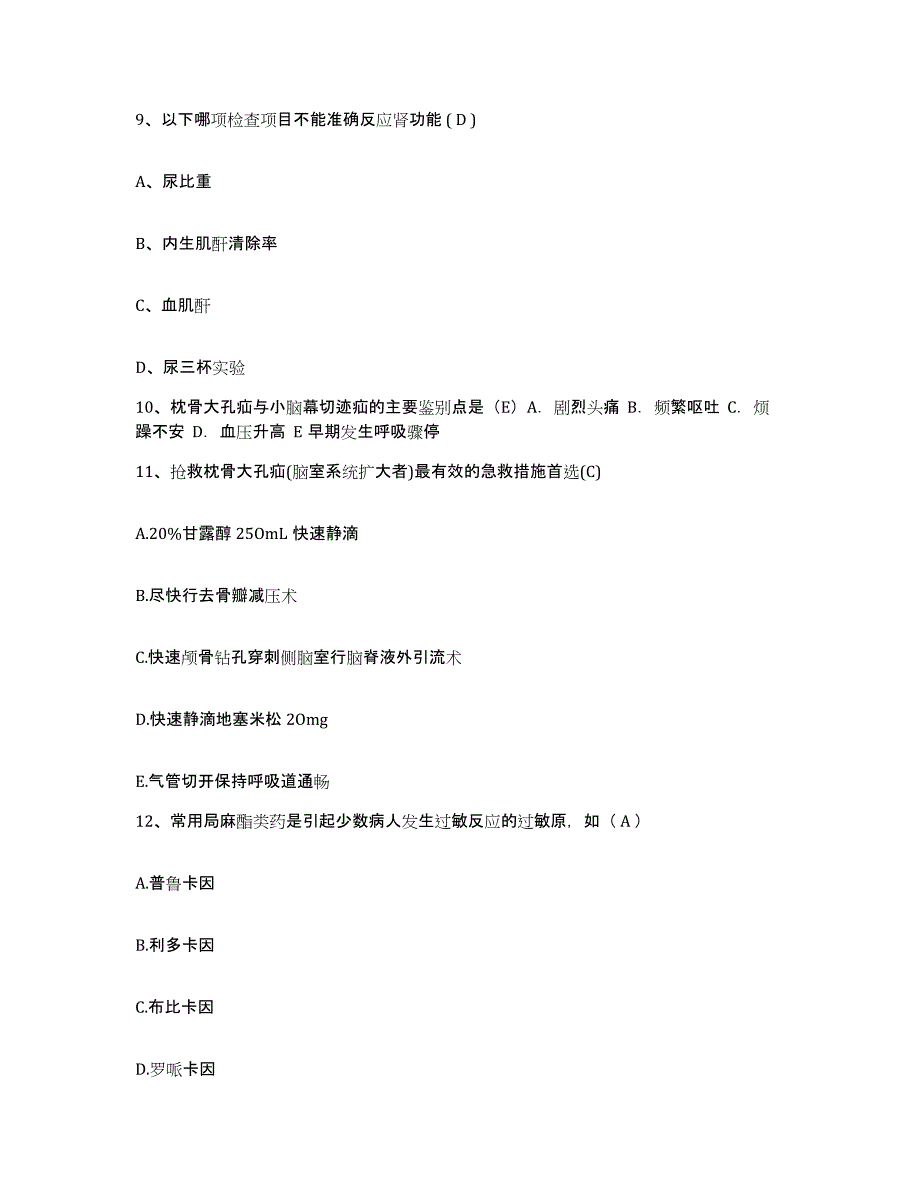 9、以下哪项检查项目不能准确反应肾功能 ( D )

A、尿比重

B、内生肌酐清除率

C、血肌酐

D、尿三杯实验

10、枕骨大孔疝与小脑幕切迹疝的主要鉴别点是（E）A. 剧烈头痛 B. 频繁呕吐 C. 烦躁不安 D. 血压升高 E 早期发生呼吸骤停

11、抢救枕骨大孔疝(脑室系统扩大者)最有效的急救措施首选(C)

A.20%甘露醇 250mL 快速静滴

B.尽快行去骨瓣减压术

C.快速颅骨钻孔穿刺侧脑室行脑脊液外引流术

D.快速静滴地塞米松 20mg

E.气管切开保持呼吸道通畅

12、常用局麻酯类药是引起少数病人发生过敏反应的过敏原，如（ A ）

A.普鲁卡因

B.利多卡因

C.布比卡因

D.罗哌卡因